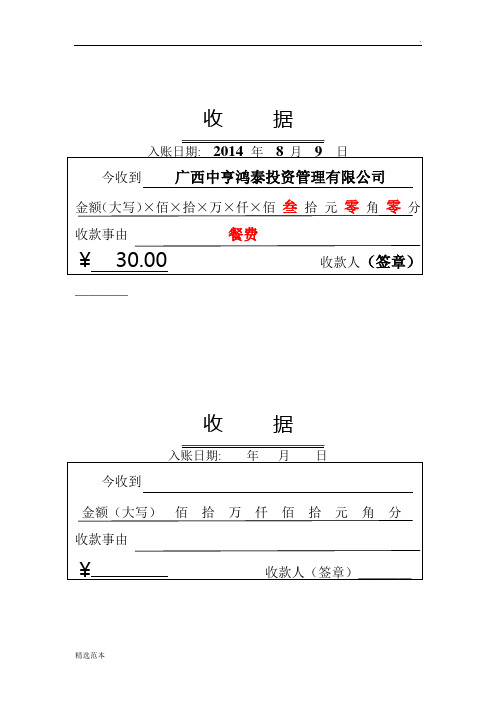 .

收　据

入账日期: 2014 年 8 月 9 日

今收到 广西中亨鸿泰投资管理有限公司

金额(大写)×佰×拾×万×仟×佰 叁 拾 元 零 角 零 分

收款事由 餐费

¥ 30.00 收款人（签章）

收　据

入账日期: 年 月 日

今收到

金额（大写） 佰 拾 万 仟 佰 拾 元 角 分

收款事由

¥ 收款人（签章）

精选范本